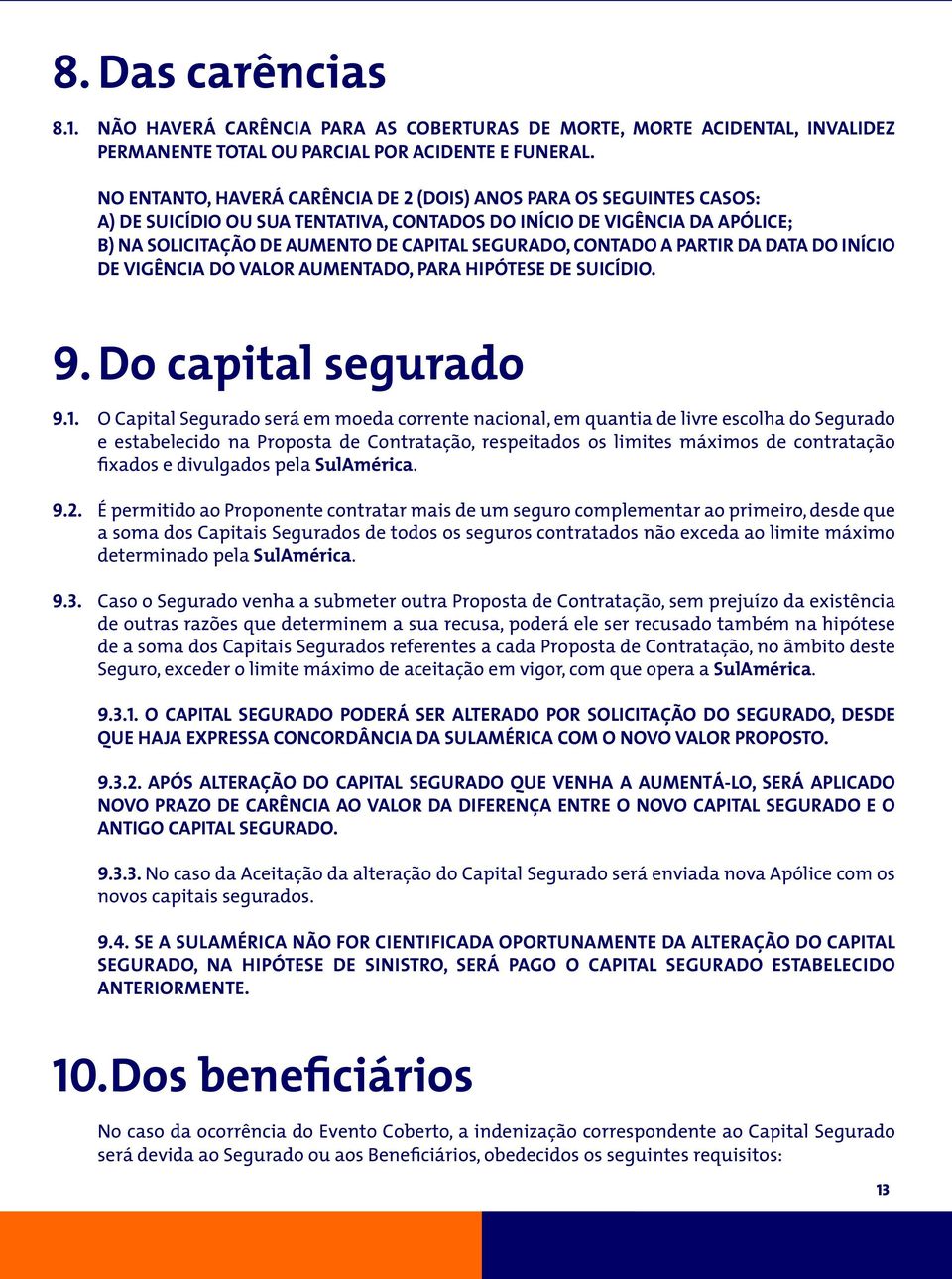 8. Das carências

8.1. NÃO HAVERÁ CARÊNCIA PARA AS COBERTURAS DE MORTE, MORTE ACIDENTAL, INVALIDEZ PERMANENTE TOTAL OU PARCIAL POR ACIDENTE E FUNERAL.

NO ENTANTO, HAVERÁ CARÊNCIA DE 2 (DOIS) ANOS PARA OS SEGUINTES CASOS:
A) DE SUICÍDIO OU SUA TENTATIVA, CONTADOS DO INÍCIO DE VIGÊNCIA DA APÓLICE;
B) NA SOLICITAÇÃO DE AUMENTO DE CAPITAL SEGURADO, CONTADO A PARTIR DA DATA DO INÍCIO DE VIGÊNCIA DO VALOR AUMENTADO, PARA HIPÓTESE DE SUICÍDIO.

9. Do capital segurado

9.1. O Capital Segurado será em moeda corrente nacional, em quantia de livre escolha do Segurado e estabelecido na Proposta de Contratação, respeitados os limites máximos de contratação fixados e divulgados pela SulAmérica.

9.2. É permitido ao Proponente contratar mais de um seguro complementar ao primeiro, desde que a soma dos Capitais Segurados de todos os seguros contratados não exceda ao limite máximo determinado pela SulAmérica.

9.3. Caso o Segurado venha a submeter outra Proposta de Contratação, sem prejuízo da existência de outras razões que determinem a sua recusa, poderá ele ser recusado também na hipótese de a soma dos Capitais Segurados referentes a cada Proposta de Contratação, no âmbito deste Seguro, exceder o limite máximo de aceitação em vigor, com que opera a SulAmérica.

9.3.1. O CAPITAL SEGURADO PODERÁ SER ALTERADO POR SOLICITAÇÃO DO SEGURADO, DESDE QUE HAJA EXPRESSA CONCORDÂNCIA DA SULAMÉRICA COM O NOVO VALOR PROPOSTO.

9.3.2. APÓS ALTERAÇÃO DO CAPITAL SEGURADO QUE VENHA A AUMENTÁ-LO, SERÁ APLICADO NOVO PRAZO DE CARÊNCIA AO VALOR DA DIFERENÇA ENTRE O NOVO CAPITAL SEGURADO E O ANTIGO CAPITAL SEGURADO.

9.3.3. No caso da Aceitação da alteração do Capital Segurado será enviada nova Apólice com os novos capitais segurados.

9.4. SE A SULAMÉRICA NÃO FOR CIENTIFICADA OPORTUNAMENTE DA ALTERAÇÃO DO CAPITAL SEGURADO, NA HIPÓTESE DE SINISTRO, SERÁ PAGO O CAPITAL SEGURADO ESTABELECIDO ANTERIORMENTE.

10. Dos beneficiários

No caso da ocorrência do Evento Coberto, a indenização correspondente ao Capital Segurado será devida ao Segurado ou aos Beneficiários, obedecidos os seguintes requisitos:

13